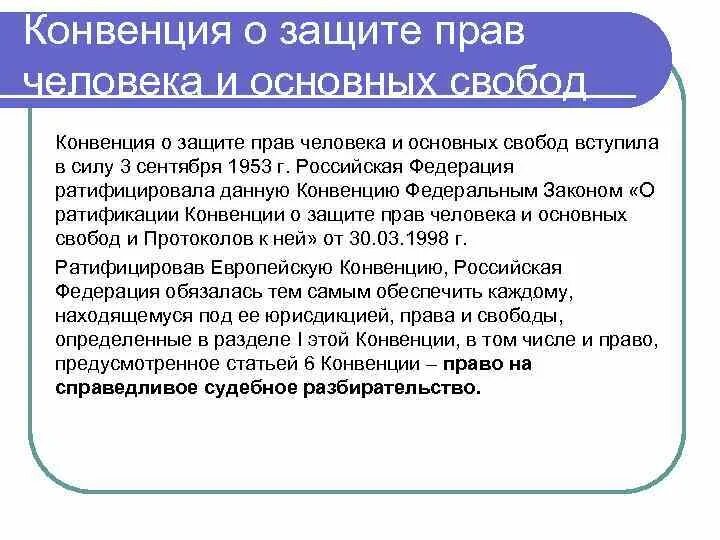 Конвенция о защите прав человека и основных свобод

Конвенция о защите прав человека и основных свобод вступила в силу 3 сентября 1953 г. Российская Федерация ратифицировала данную Конвенцию Федеральным Законом «О ратификации Конвенции о защите прав человека и основных свобод и Протоколов к ней» от 30.03.1998 г.

Ратифицировав Европейскую Конвенцию, Российская Федерация обязалась тем самым обеспечить каждому, находящемуся под ее юрисдикцией, права и свободы, определенные в разделе I этой Конвенции, в том числе и право, предусмотренное статьей 6 Конвенции – право на справедливое судебное разбирательство.